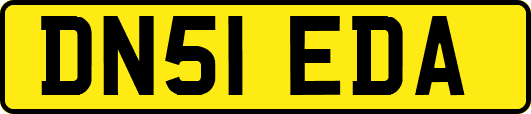 DN51 EDA